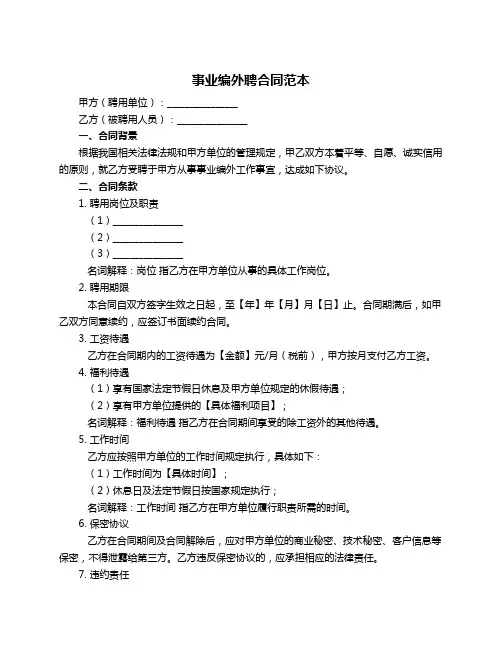 事业编外聘合同范本

甲方（聘用单位）：______________

乙方（被聘用人员）：______________

一、合同背景

根据我国相关法律法规和甲方单位的管理规定，甲乙双方本着平等、自愿、诚实信用的原则，就乙方受聘于甲方从事事业编外工作事宜，达成如下协议。

二、合同条款

1. 聘用岗位及职责

（1）______________

（2）______________

（3）______________

名词解释：岗位 指乙方在甲方单位从事的具体工作岗位。

2. 聘用期限

本合同自双方签字生效之日起，至【年】年【月】月【日】止。合同期满后，如甲乙双方同意续约，应签订书面续约合同。

3. 工资待遇

乙方在合同期内的工资待遇为【金额】元/月（税前），甲方按月支付乙方工资。

4. 福利待遇

（1）享有国家法定节假日休息及甲方单位规定的休假待遇；

（2）享有甲方单位提供的【具体福利项目】；

名词解释：福利待遇 指乙方在合同期间享受的除工资外的其他待遇。

5. 工作时间

乙方应按照甲方单位的工作时间规定执行，具体如下：

（1）工作时间为【具体时间】；

（2）休息日及法定节假日按国家规定执行；

名词解释：工作时间 指乙方在甲方单位履行职责所需的时间。

6. 保密协议

乙方在合同期间及合同解除后，应对甲方单位的商业秘密、技术秘密、客户信息等保密，不得泄露给第三方。乙方违反保密协议的，应承担相应的法律责任。

7. 违约责任